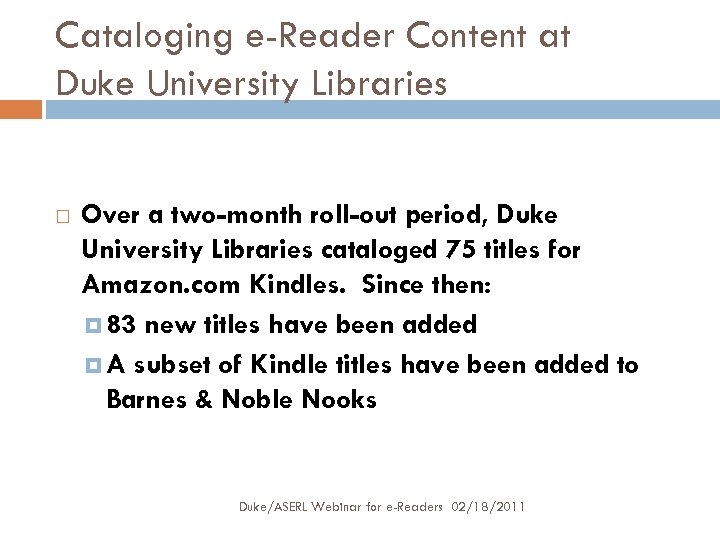 Cataloging e-Reader Content at Duke University Libraries

Over a two-month roll-out period, Duke University Libraries cataloged 75 titles for Amazon.com Kindles. Since then:

83 new titles have been added

A subset of Kindle titles have been added to Barnes & Noble Nooks

Duke/ASERL Webinar for e-Readers 02/18/2011